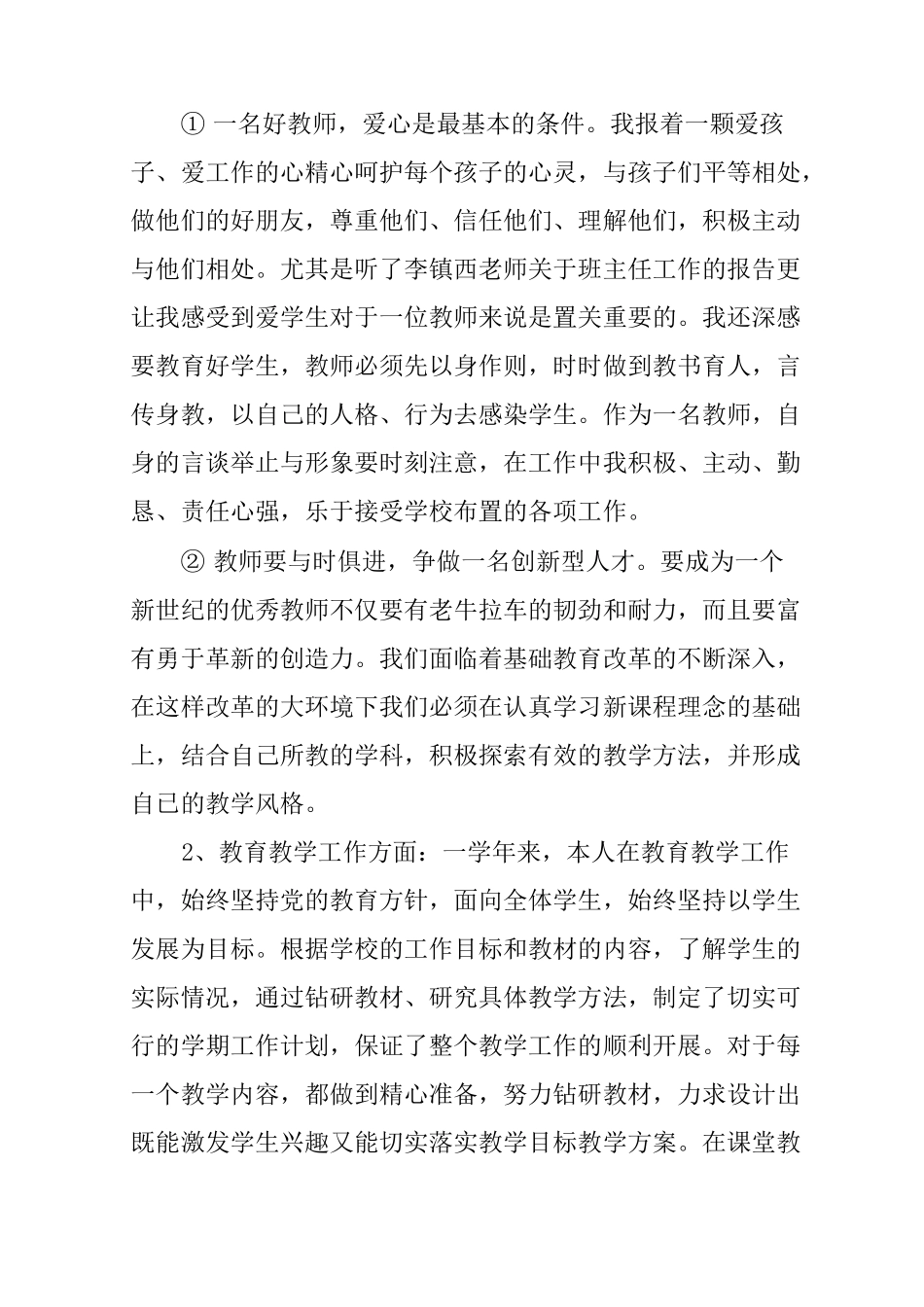 ① 一名好教师，爱心是最基本的条件。我报着一颗爱孩子、爱工作的心精心呵护每个孩子的心灵，与孩子们平等相处，做他们的好朋友，尊重他们、信任他们、理解他们，积极主动与他们相处。尤其是听了李镇西老师关于班主任工作的报告更让我感受到爱学生对于一位教师来说是置关重要的。我还深感要教育好学生，教师必须先以身作则，时时做到教书育人，言传身教，以自己的人格、行为去感染学生。作为一名教师，自身的言谈举止与形象要时刻注意，在工作中我积极、主动、勤恳、责任心强，乐于接受学校布置的各项工作。

② 教师要与时俱进，争做一名创新型人才。要成为一个新世纪的优秀教师不仅要有老牛拉车的韧劲和耐力，而且要富有勇于革新的创造力。我们面临着基础教育改革的不断深入，在这样改革的大环境下我们必须在认真学习新课程理念的基础上，结合自己所教的学科，积极探索有效的教学方法，并形成自己的教学风格。

2、教育教学工作方面：一学年来，本人在教育教学工作中，始终坚持党的教育方针，面向全体学生，始终坚持以学生发展为目标。根据学校的工作目标和教材的内容，了解学生的实际情况，通过钻研教材、研究具体教学方法，制定了切实可行的学期工作计划，保证了整个教学工作的顺利开展。对于每一个教学内容，都做到精心准备，努力钻研教材，力求设计出既能激发学生兴趣又能切实落实教学目标教学方案。在课堂教